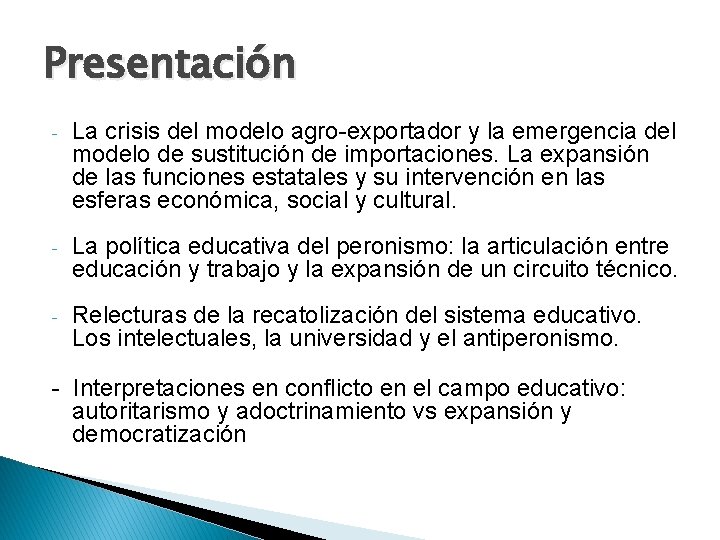 Presentación

- La crisis del modelo agro-exportador y la emergencia del modelo de sustitución de importaciones. La expansión de las funciones estatales y su intervención en las esferas económica, social y cultural.

- La política educativa del peronismo: la articulación entre educación y trabajo y la expansión de un circuito técnico.

- Relecturas de la recatolización del sistema educativo. Los intelectuales, la universidad y el antiperonismo.

- Interpretaciones en conflicto en el campo educativo: autoritarismo y adoctrinamiento vs expansión y democratización